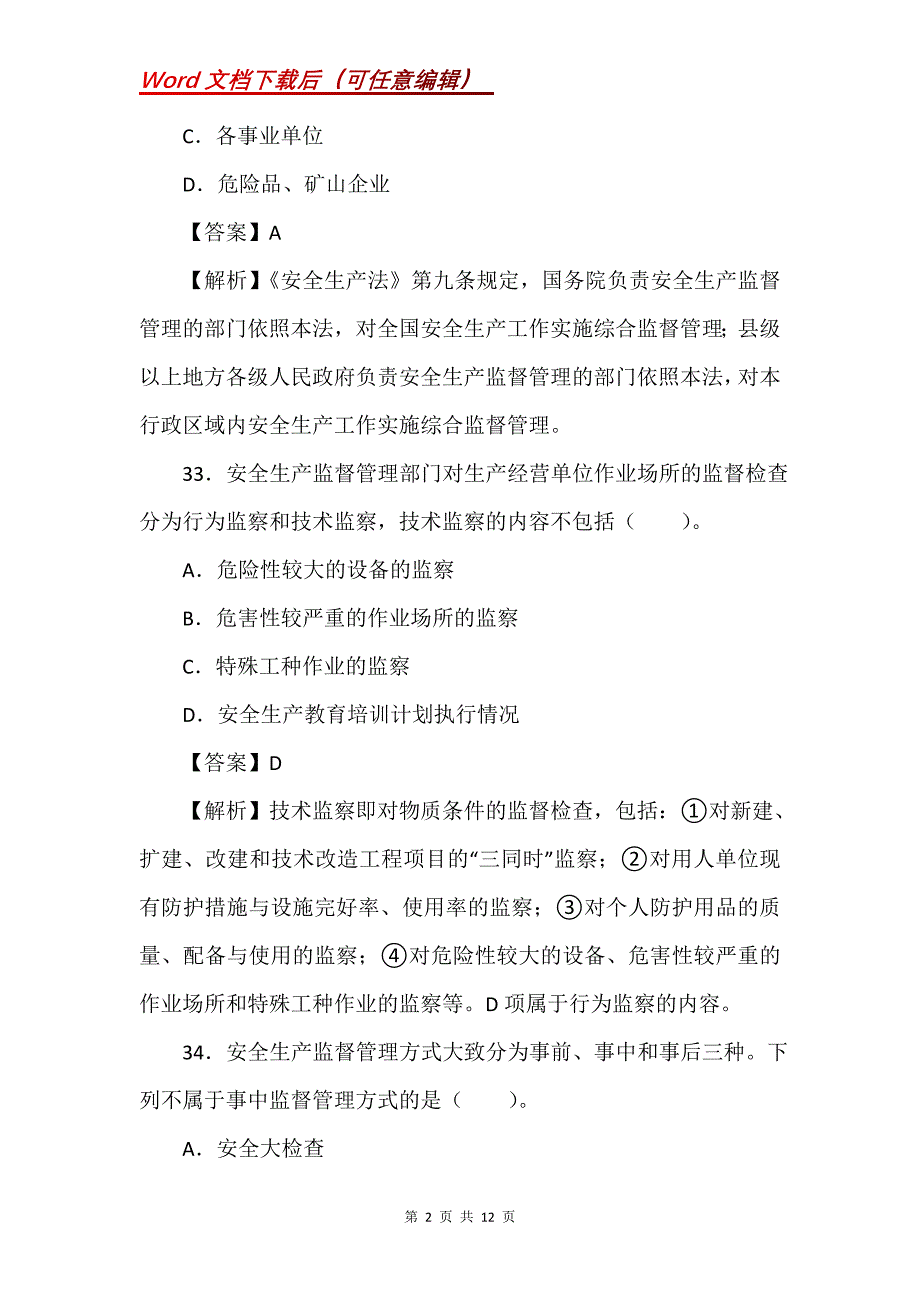 Word 文档下载后（可任意编辑）

C．各事业单位

D．危险品、矿山企业

【答案】A

【解析】《安全生产法》第九条规定，国务院负责安全生产监督管理的部门依照本法，对全国安全生产工作实施综合监督管理；县级以上地方各级人民政府负责安全生产监督管理的部门依照本法，对本行政区域内安全生产工作实施综合监督管理。

33．安全生产监督管理部门对生产经营单位作业场所的监督检查分为行为监察和技术监察，技术监察的内容不包括（　　）。

A．危险性较大的设备的监察

B．危害性较严重的作业场所的监察

C．特殊工种作业的监察

D．安全生产教育培训计划执行情况

【答案】D

【解析】技术监察即对物质条件的监督检查，包括：①对新建、扩建、改建和技术改造工程项目的“三同时”监察；②对用人单位现有防护措施与设施完好率、使用率的监察；③对个人防护用品的质量、配备与使用的监察；④对危险性较大的设备、危害性较严重的作业场所和特殊工种作业的监察等。D 项属于行为监察的内容。

34．安全生产监督管理方式大致分为事前、事中和事后三种。下列不属于事中监督管理方式的是（　　）。

A．安全大检查

第 2 页 共 12 页